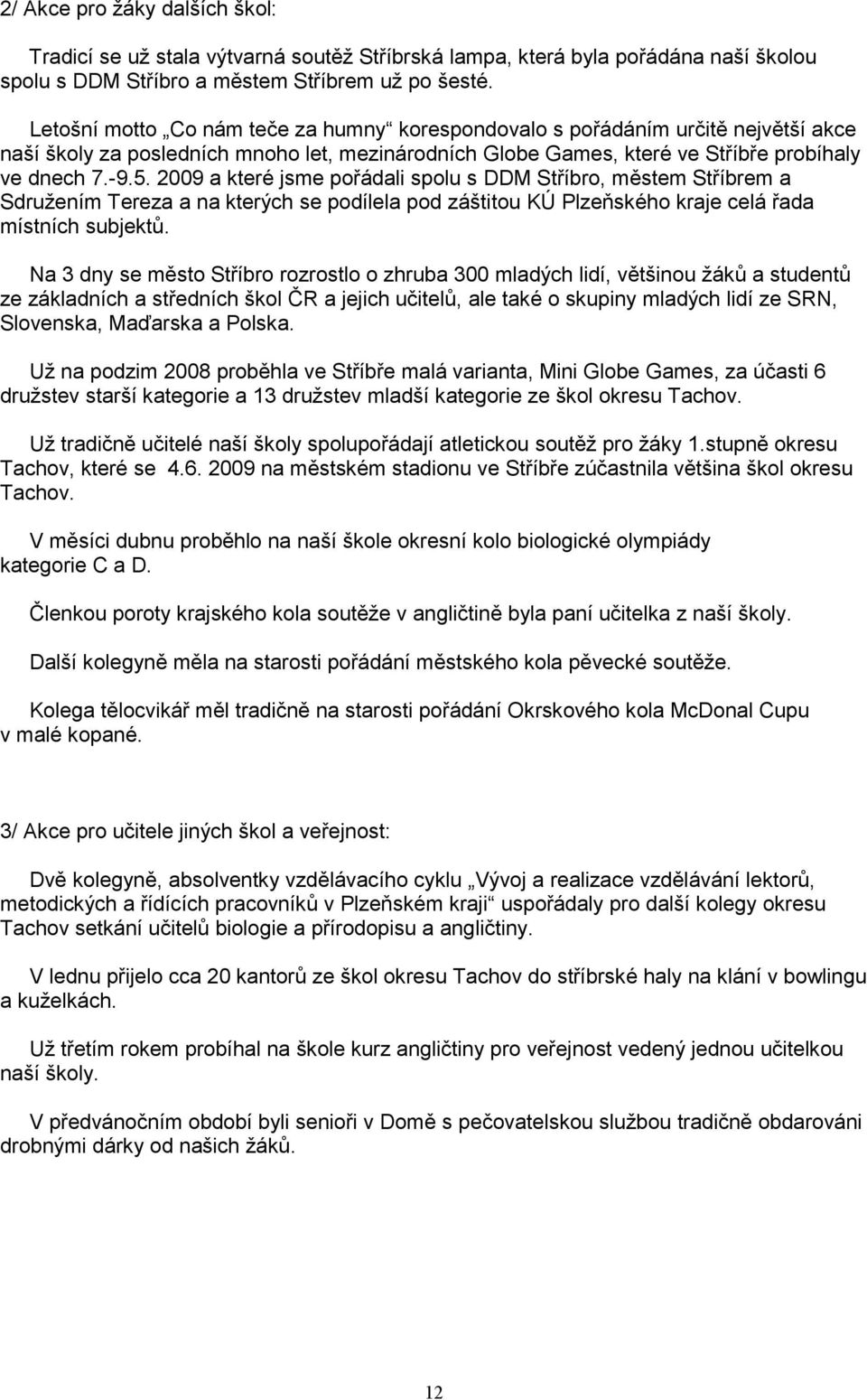 2/ Akce pro žáky dalších škol:

Tradicí se už stala výtvarná soutěž Stříbrská lampa, která byla pořádána naší školou spolu s DDM Stříbro a městem Stříbrem už po šesté.

Letošní motto „Co nám teče za humny“ korespondovalo s pořádáním určitě největší akce naší školy za posledních mnoho let, mezinárodních Globe Games, které ve Stříbře probíhaly ve dnech 7.-9.5. 2009 a které jsme pořádali spolu s DDM Stříbro, městem Stříbrem a Sdružením Tereza a na kterých se podílela pod záštitou KÚ Plzeňského kraje celá řada místních subjektů.

Na 3 dny se město Stříbro rozrostlo o zhruba 300 mladých lidí, většinou žáků a studentů ze základních a středních škol ČR a jejich učitelů, ale také o skupiny mladých lidí ze SRN, Slovenska, Maďarska a Polska.

Už na podzim 2008 proběhla ve Stříbře malá varianta, Mini Globe Games, za účasti 6 družstev starší kategorie a 13 družstev mladší kategorie ze škol okresu Tachov.

Už tradičně učitelé naší školy spolupořádají atletickou soutěž pro žáky 1.stupně okresu Tachov, které se 4.6. 2009 na městském stadionu ve Stříbře zúčastnila většina škol okresu Tachov.

V měsíci dubnu proběhlo na naší škole okresní kolo biologické olympiády kategorie C a D.

Členkou poroty krajského kola soutěže v angličtině byla paní učitelka z naší školy.

Další kolegyně měla na starosti pořádání městského kola pěvecké soutěže.

Kolega tělocvikář měl tradičně na starosti pořádání Okrskového kola McDonal Cupu v malé kopané.

3/ Akce pro učitele jiných škol a veřejnost:

Dvě kolegyně, absolventky vzdělávacího cyklu „Vývoj a realizace vzdělávání lektorů, metodických a řídících pracovníků v Plzeňském kraji“ uspořádaly pro další kolegy okresu Tachov setkání učitelů biologie a přírodopisu a angličtiny.

V lednu přijelo cca 20 kantorů ze škol okresu Tachov do stříbrské haly na klání v bowlingu a kuželkách.

Už třetím rokem probíhal na škole kurz angličtiny pro veřejnost vedený jednou učitelkou naší školy.

V předvánočním období byli senioři v Domě s pečovatelskou službou tradičně obdarováni drobnými dárky od našich žáků.

12